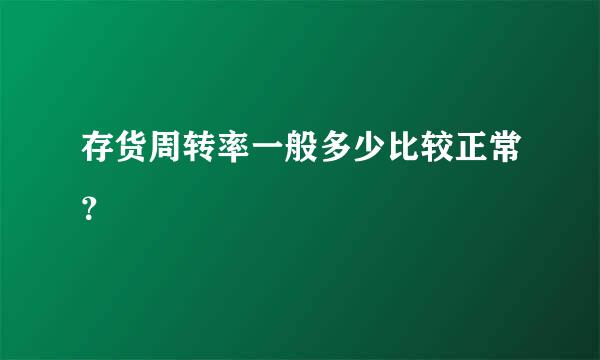 存货周转率一般多少比较正常？